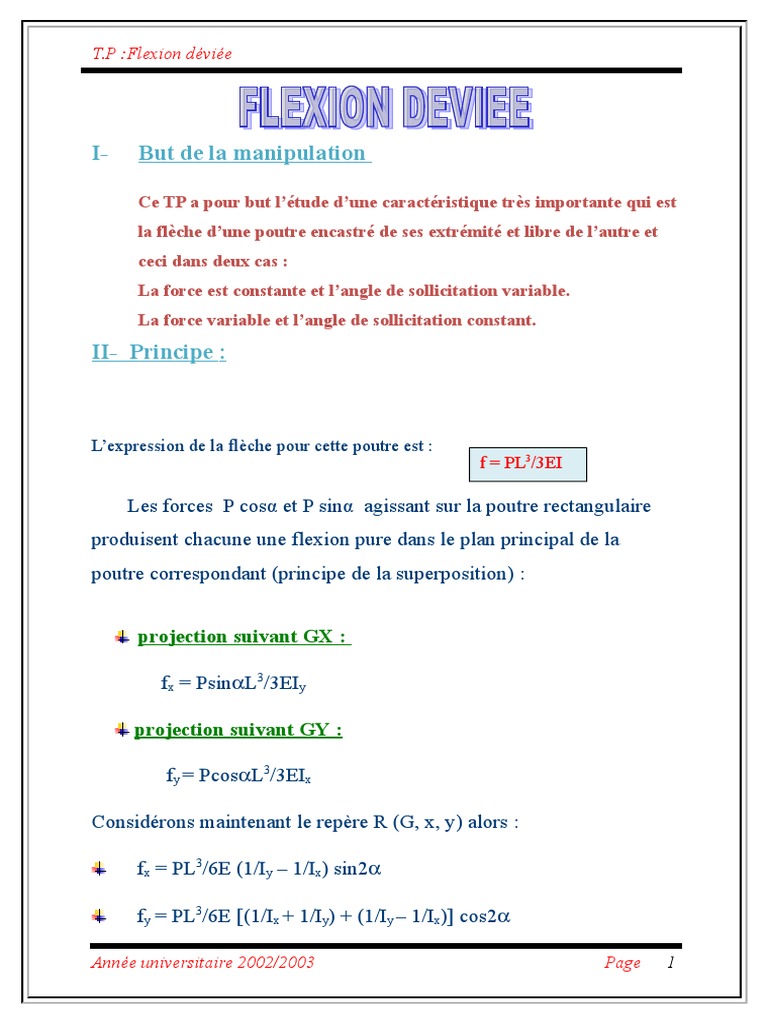 T.P :Flexion déviée

FLEXION DEVIEE

I- But de la manipulation

Ce TP a pour but l'étude d'une caractéristique très importante qui est la flèche d'une poutre encastré de ses extrémité et libre de l'autre et ceci dans deux cas :
La force est constante et l'angle de sollicitation variable.
La force variable et l'angle de sollicitation constant.

II- Principe :

L'expression de la flèche pour cette poutre est :

$f = PL^3/3EI$

Les forces P cosα et P sinα agissant sur la poutre rectangulaire produisent chacune une flexion pure dans le plan principal de la poutre correspondant (principe de la superposition) :

projection suivant GX :

$f_x = P\sin\alpha L^3/3EI_y$

projection suivant GY :

$f_y = P\cos\alpha L^3/3EI_x$

Considérons maintenant le repère R (G, x, y) alors :

$f_x = PL^3/6E\ (1/I_y - 1/I_x)\ \sin 2\alpha$

$f_y = PL^3/6E\ [(1/I_x + 1/I_y) + (1/I_y - 1/I_x)]\ \cos 2\alpha$

Année universitaire 2002/2003 Page 1